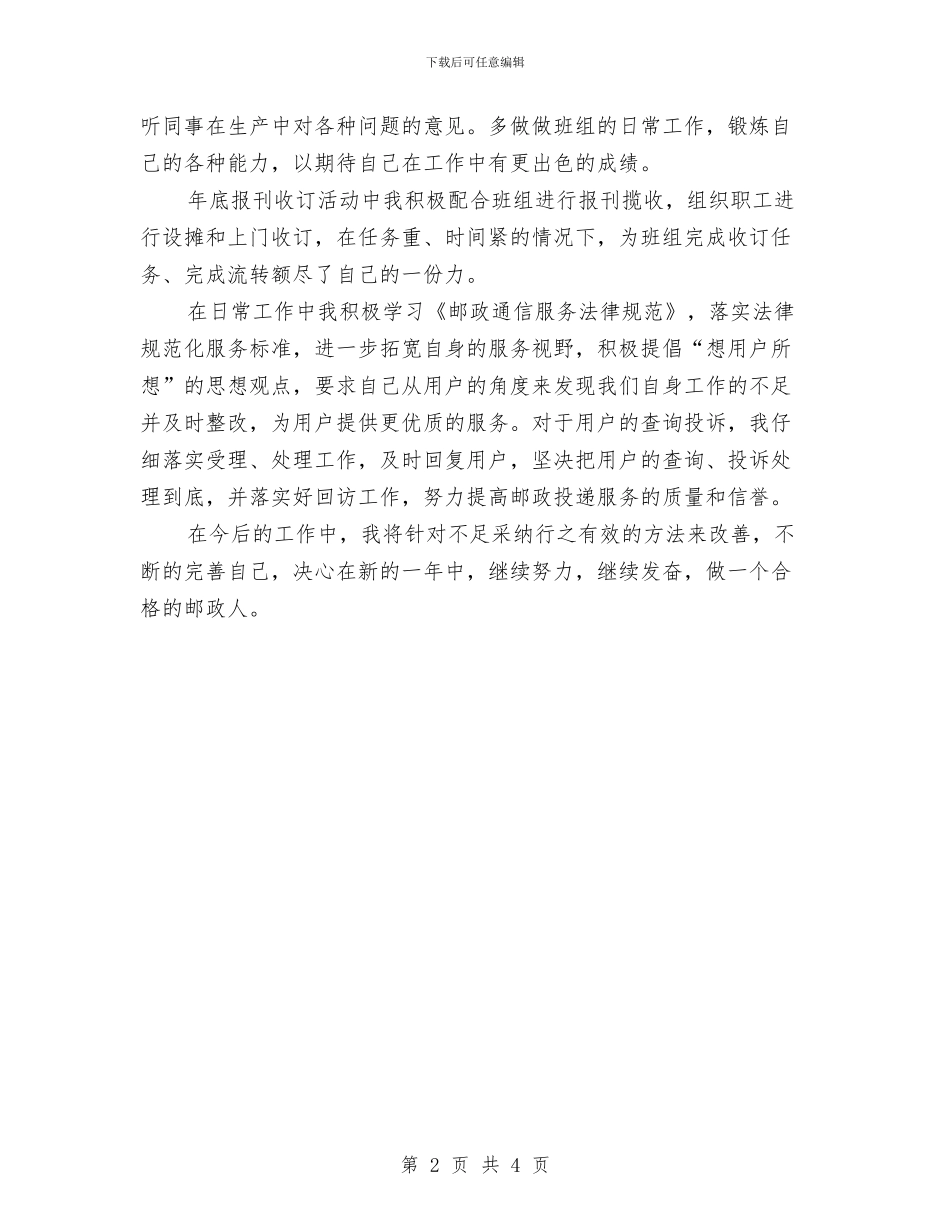 下载后可任意编辑

听同事在生产中对各种问题的意见。多做做班组的日常工作，锻炼自己的各种能力，以期待自己在工作中有更出色的成绩。

年底报刊收订活动中我积极配合班组进行报刊揽收，组织职工进行设摊和上门收订，在任务重、时间紧的情况下，为班组完成收订任务、完成流转额尽了自己的一份力。

在日常工作中我积极学习《邮政通信服务法律规范》，落实法律规范化服务标准，进一步拓宽自身的服务视野，积极提倡“想用户所想”的思想观点，要求自己从用户的角度来发现我们自身工作的不足并及时整改，为用户提供更优质的服务。对于用户的查询投诉，我仔细落实受理、处理工作，及时回复用户，坚决把用户的查询、投诉处理到底，并落实好回访工作，努力提高邮政投递服务的质量和信誉。

在今后的工作中，我将针对不足采纳行之有效的方法来改善，不断的完善自己，决心在新的一年中，继续努力，继续发奋，做一个合格的邮政人。

第 2 页 共 4 页